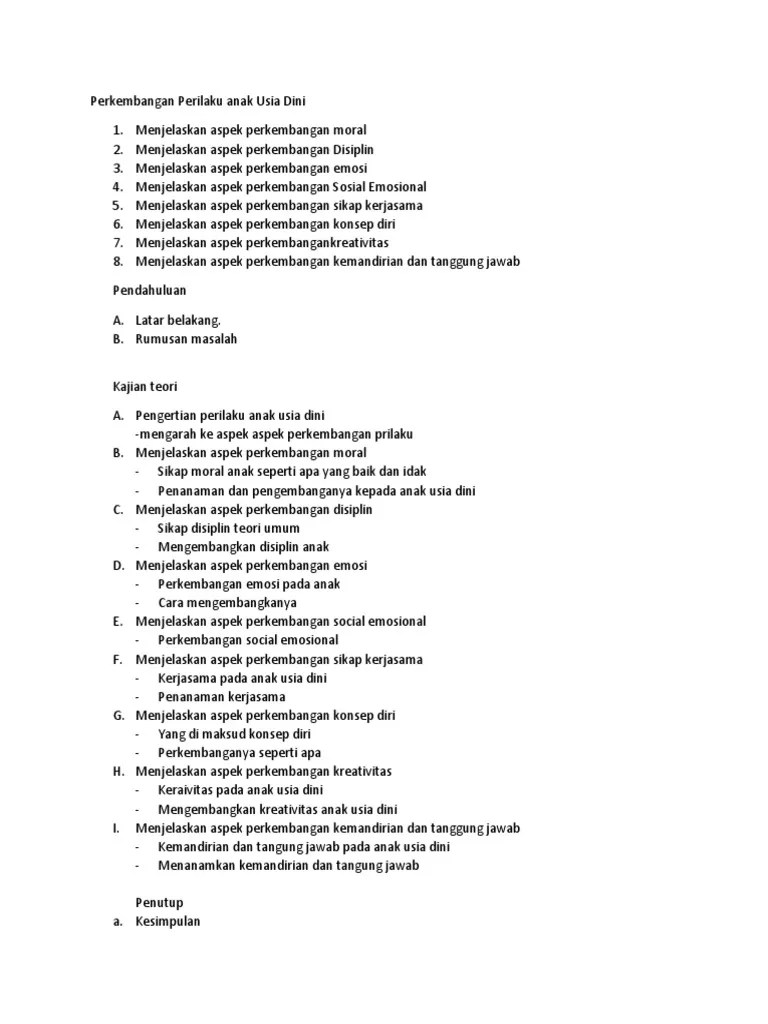 Perkembangan Perilaku anak Usia Dini

1. Menjelaskan aspek perkembangan moral
2. Menjelaskan aspek perkembangan Disiplin
3. Menjelaskan aspek perkembangan emosi
4. Menjelaskan aspek perkembangan Sosial Emosional
5. Menjelaskan aspek perkembangan sikap kerjasama
6. Menjelaskan aspek perkembangan konsep diri
7. Menjelaskan aspek perkembangankreativitas
8. Menjelaskan aspek perkembangan kemandirian dan tanggung jawab

Pendahuluan

A. Latar belakang.
B. Rumusan masalah

Kajian teori

A. Pengertian perilaku anak usia dini
-mengarah ke aspek aspek perkembangan prilaku
B. Menjelaskan aspek perkembangan moral
- Sikap moral anak seperti apa yang baik dan idak
- Penanaman dan pengembanganya kepada anak usia dini
C. Menjelaskan aspek perkembangan disiplin
- Sikap disiplin teori umum
- Mengembangkan disiplin anak
D. Menjelaskan aspek perkembangan emosi
- Perkembangan emosi pada anak
- Cara mengembangkanya
E. Menjelaskan aspek perkembangan social emosional
- Perkembangan social emosional
F. Menjelaskan aspek perkembangan sikap kerjasama
- Kerjasama pada anak usia dini
- Penanaman kerjasama
G. Menjelaskan aspek perkembangan konsep diri
- Yang di maksud konsep diri
- Perkembanganya seperti apa
H. Menjelaskan aspek perkembangan kreativitas
- Keraivitas pada anak usia dini
- Mengembangkan kreativitas anak usia dini
I. Menjelaskan aspek perkembangan kemandirian dan tanggung jawab
- Kemandirian dan tangung jawab pada anak usia dini
- Menanamkan kemandirian dan tangung jawab

Penutup
a. Kesimpulan